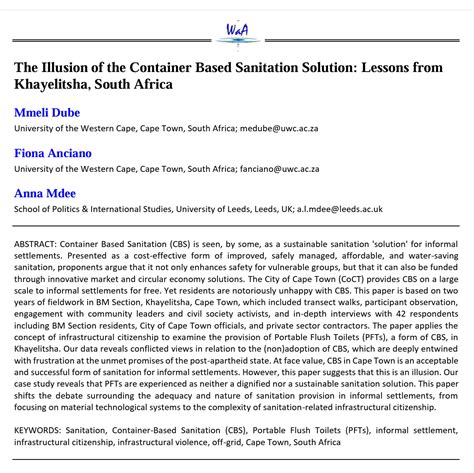 WaA

The Illusion of the Container Based Sanitation Solution: Lessons from Khayelitsha, South Africa

Mmeli Dube
University of the Western Cape, Cape Town, South Africa; medube@uwc.ac.za

Fiona Anciano
University of the Western Cape, Cape Town, South Africa; fanciano@uwc.ac.za

Anna Mdee
School of Politics & International Studies, University of Leeds, Leeds, UK; a.l.mdee@leeds.ac.uk

ABSTRACT: Container Based Sanitation (CBS) is seen, by some, as a sustainable sanitation 'solution' for informal settlements. Presented as a cost-effective form of improved, safely managed, affordable, and water-saving sanitation, proponents argue that it not only enhances safety for vulnerable groups, but that it can also be funded through innovative market and circular economy solutions. The City of Cape Town (CoCT) provides CBS on a large scale to informal settlements for free. Yet residents are notoriously unhappy with CBS. This paper is based on two years of fieldwork in BM Section, Khayelitsha, Cape Town, which included transect walks, participant observation, engagement with community leaders and civil society activists, and in-depth interviews with 42 respondents including BM Section residents, City of Cape Town officials, and private sector contractors. The paper applies the concept of infrastructural citizenship to examine the provision of Portable Flush Toilets (PFTs), a form of CBS, in Khayelitsha. Our data reveals conflicted views in relation to the (non)adoption of CBS, which are deeply entwined with frustration at the unmet promises of the post-apartheid state. At face value, CBS in Cape Town is an acceptable and successful form of sanitation for informal settlements. However, this paper suggests that this is an illusion. Our case study reveals that PFTs are experienced as neither a dignified nor a sustainable sanitation solution. This paper shifts the debate surrounding the adequacy and nature of sanitation provision in informal settlements, from focusing on material technological systems to the complexity of sanitation-related infrastructural citizenship.

KEYWORDS: Sanitation, Container-Based Sanitation (CBS), Portable Flush Toilets (PFTs), informal settlement, infrastructural citizenship, infrastructural violence, off-grid, Cape Town, South Africa